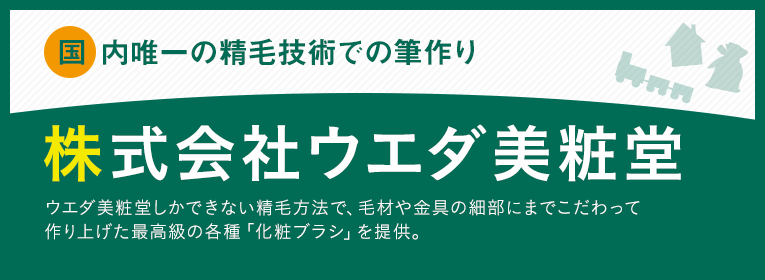 国内唯一の精毛技術での筆作り

株式会社ウエダ美粧堂

ウエダ美粧堂しかできない精毛方法で、毛材や金具の細部にまでこだわって作り上げた最高級の各種「化粧ブラシ」を提供。